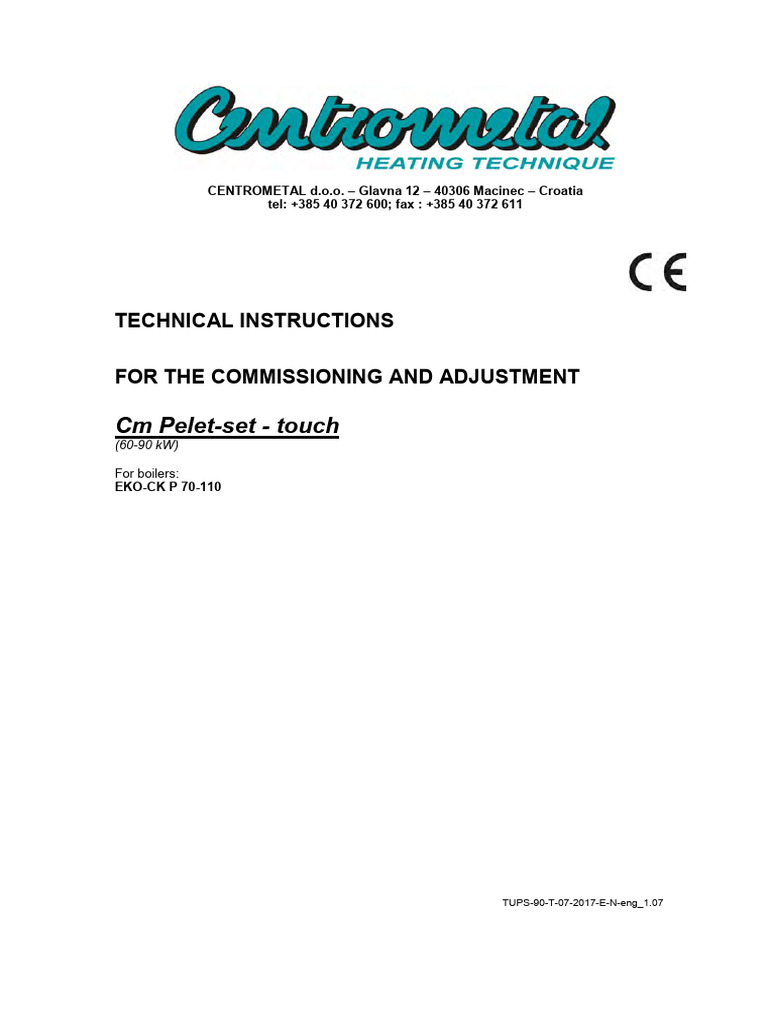 Centrometal
HEATING TECHNIQUE

CENTROMETAL d.o.o. – Glavna 12 – 40306 Macinec – Croatia
tel: +385 40 372 600; fax : +385 40 372 611

CE

TECHNICAL INSTRUCTIONS

FOR THE COMMISSIONING AND ADJUSTMENT

Cm Pelet-set - touch
(60-90 kW)

For boilers:
EKO-CK P 70-110

TUPS-90-T-07-2017-E-N-eng_1.07